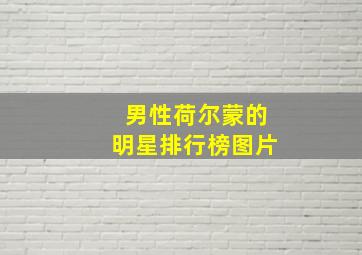 男性荷尔蒙的
明星排行榜图片